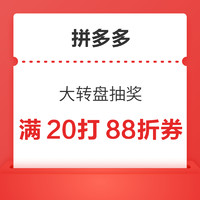 拼多多

大转盘抽奖

满 20打 88折券